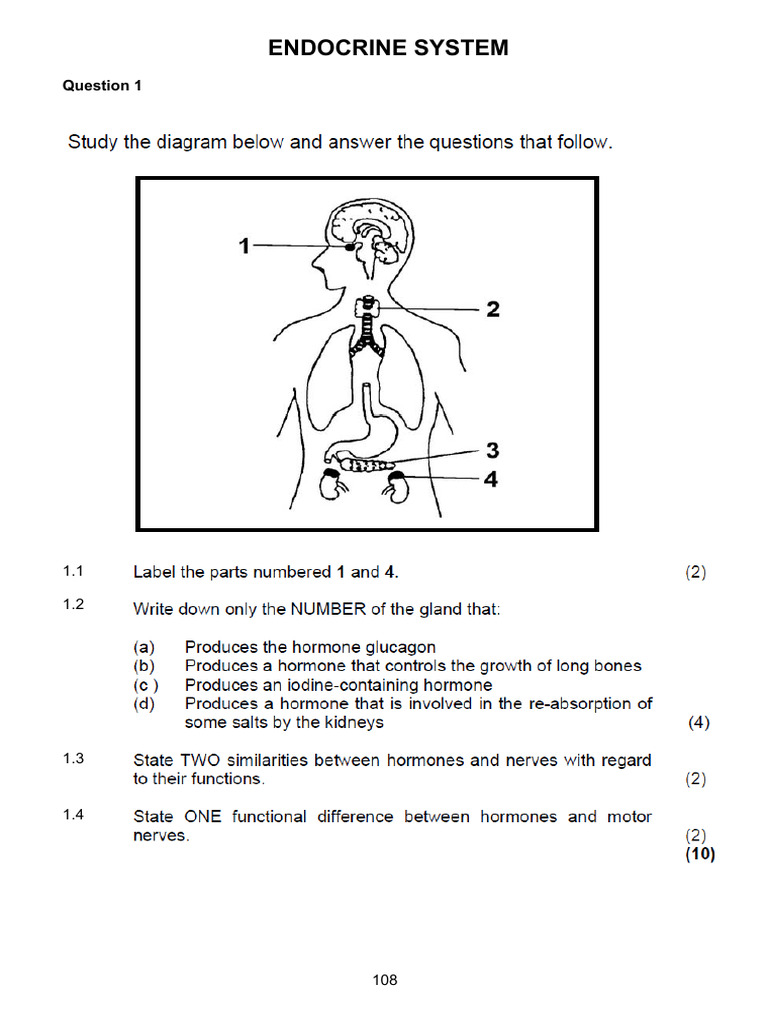 ENDOCRINE SYSTEM

Question 1

Study the diagram below and answer the questions that follow.

1
2
3
4

1.1 Label the parts numbered 1 and 4. (2)

1.2 Write down only the NUMBER of the gland that:

(a) Produces the hormone glucagon
(b) Produces a hormone that controls the growth of long bones
(c ) Produces an iodine-containing hormone
(d) Produces a hormone that is involved in the re-absorption of some salts by the kidneys (4)

1.3 State TWO similarities between hormones and nerves with regard to their functions. (2)

1.4 State ONE functional difference between hormones and motor nerves. (2)
(10)

108